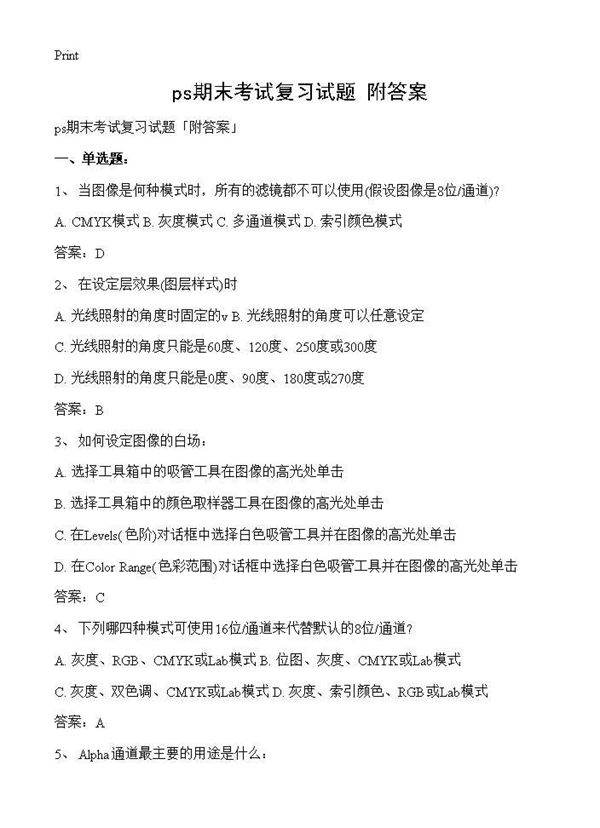 Print

ps期末考试复习试题 附答案

ps期末考试复习试题「附答案」

一、单选题：

1、 当图像是何种模式时，所有的滤镜都不可以使用(假设图像是8位/通道)?

A. CMYK模式 B. 灰度模式 C. 多通道模式 D. 索引颜色模式

答案：D

2、 在设定层效果(图层样式)时

A. 光线照射的角度时固定的v B. 光线照射的角度可以任意设定

C. 光线照射的角度只能是60度、120度、250度或300度

D. 光线照射的角度只能是0度、90度、180度或270度

答案：B

3、 如何设定图像的白场：

A. 选择工具箱中的吸管工具在图像的高光处单击

B. 选择工具箱中的颜色取样器工具在图像的高光处单击

C. 在Levels(色阶)对话框中选择白色吸管工具并在图像的高光处单击

D. 在Color Range(色彩范围)对话框中选择白色吸管工具并在图像的高光处单击

答案：C

4、 下列哪四种模式可使用16位/通道来代替默认的8位/通道?

A. 灰度、RGB、CMYK或Lab模式 B. 位图、灰度、CMYK或Lab模式

C. 灰度、双色调、CMYK或Lab模式 D. 灰度、索引颜色、RGB或Lab模式

答案：A

5、 Alpha通道最主要的用途是什么：